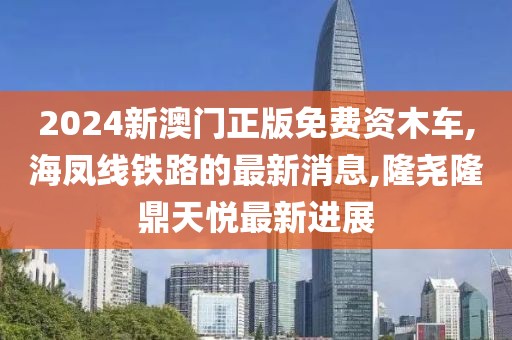 2024新澳门正版免费资木车,海凤线铁路的最新消息,隆尧隆鼎天悦最新进展